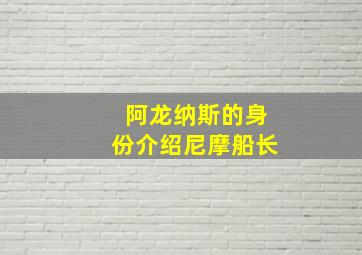 阿龙纳斯的身份介绍尼摩船长